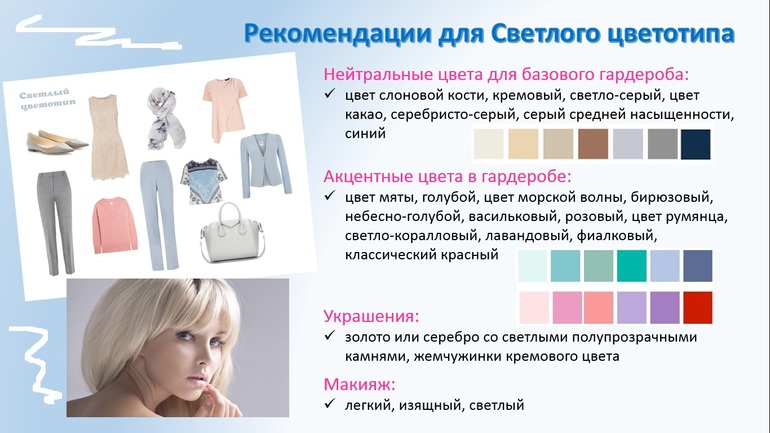 Рекомендации для Светлого цветотипа

Светлый цветотип

Нейтральные цвета для базового гардероба:

✓ цвет слоновой кости, кремовый, светло-серый, цвет какао, серебристо-серый, серый средней насыщенности, синий

Акцентные цвета в гардеробе:

✓ цвет мяты, голубой, цвет морской волны, бирюзовый, небесно-голубой, васильковый, розовый, цвет румянца, светло-коралловый, лавандовый, фиалковый, классический красный

Украшения:

✓ золото или серебро со светлыми полупрозрачными камнями, жемчужинки кремового цвета

Макияж:

✓ легкий, изящный, светлый